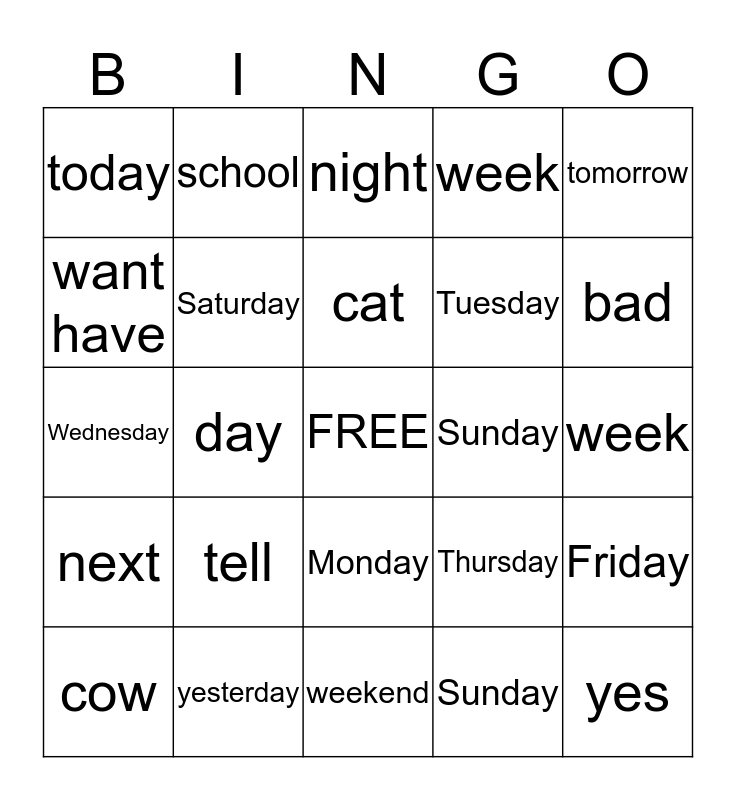 | B | I | N | G | O |
|---|---|---|---|---|
| today | school | night | week | tomorrow |
| want have | Saturday | cat | Tuesday | bad |
| Wednesday | day | FREE | Sunday | week |
| next | tell | Monday | Thursday | Friday |
| cow | yesterday | weekend | Sunday | yes |